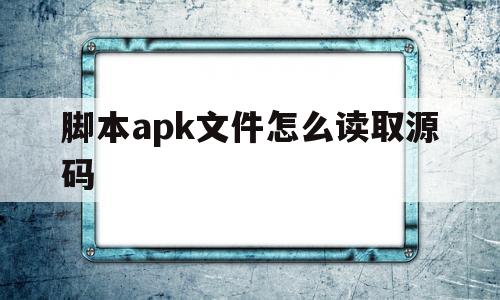 脚本apk文件怎么读取源码